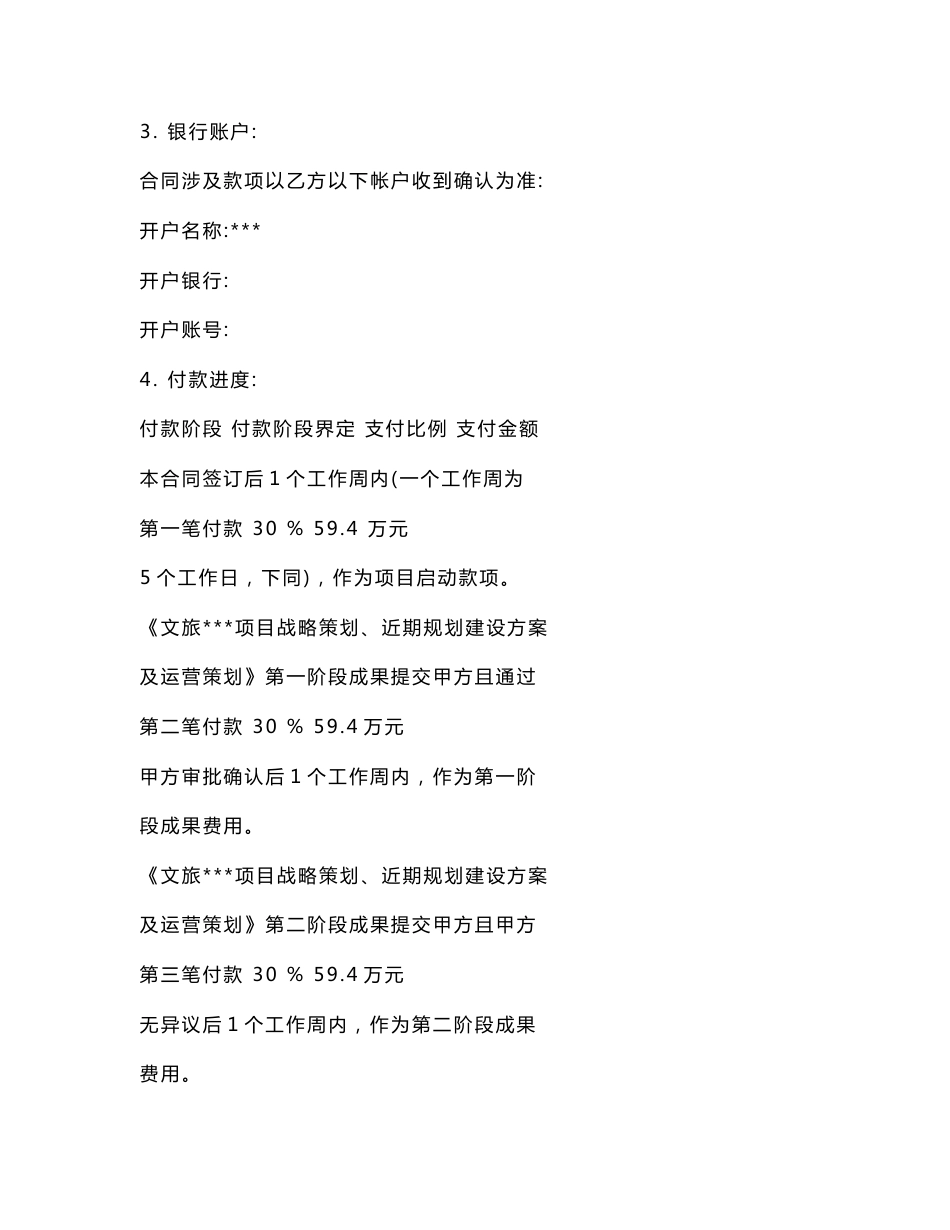 3. 银行账户:

合同涉及款项以乙方以下帐户收到确认为准:

开户名称:***

开户银行:

开户账号:

4. 付款进度:

付款阶段 付款阶段界定 支付比例 支付金额

本合同签订后 1 个工作周内(一个工作周为

第一笔付款 30 % 59.4 万元

5 个工作日，下同)，作为项目启动款项。

《文旅***项目战略策划、近期规划建设方案

及运营策划》第一阶段成果提交甲方且通过

第二笔付款 30 % 59.4 万元

甲方审批确认后 1 个工作周内，作为第一阶

段成果费用。

《文旅***项目战略策划、近期规划建设方案

及运营策划》第二阶段成果提交甲方且甲方

第三笔付款 30 % 59.4 万元

无异议后 1 个工作周内，作为第二阶段成果

费用。